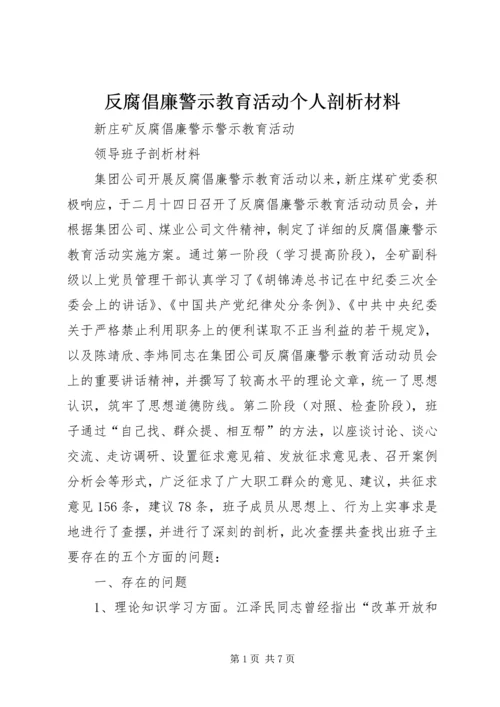 反腐倡廉警示教育活动个人剖析材料

新庄矿反腐倡廉警示警示教育活动

领导班子剖析材料

集团公司开展反腐倡廉警示教育活动以来，新庄煤矿党委积极响应，于二月十四日召开了反腐倡廉警示教育活动动员会，并根据集团公司、煤业公司文件精神，制定了详细的反腐倡廉警示教育活动实施方案。通过第一阶段（学习提高阶段），全矿副科级以上党员管理干部认真学习了《胡锦涛总书记在中纪委三次全委会上的讲话》、《中国共产党纪律处分条例》、《中共中央纪委关于严格禁止利用职务上的便利谋取不正当利益的若干规定》，以及陈靖欣、李炜同志在集团公司反腐倡廉警示教育活动动员会上的重要讲话精神，并撰写了较高水平的理论文章，统一了思想认识，筑牢了思想道德防线。第二阶段（对照、检查阶段），班子通过“自己找、群众提、相互帮”的方法，以座谈讨论、谈心交流、走访调研、设置征求意见箱、发放征求意见表、召开案例分析会等形式，广泛征求了广大职工群众的意见、建议，共征求意见156条，建议78条，班子成员从思想上、行为上实事求是地进行了查摆，并进行了深刻的剖析，此次查摆共查找出班子主要存在的五个方面的问题：

一、存在的问题

1、理论知识学习方面。江泽民同志曾经指出“改革开放和

第1页 共7页